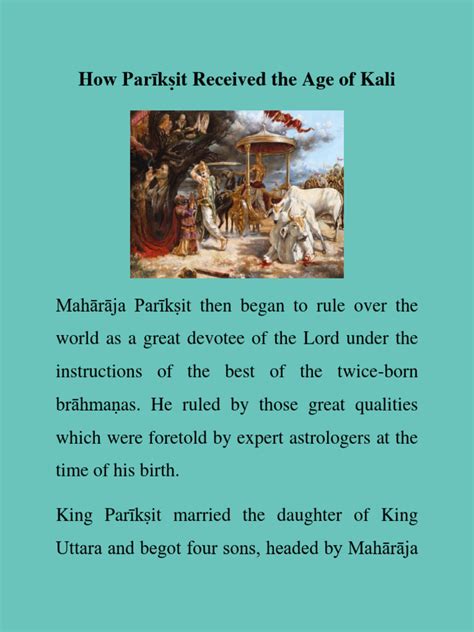 How Parīkṣit Received the Age of Kali

Mahārāja Parīkṣit then began to rule over the world as a great devotee of the Lord under the instructions of the best of the twice-born brāhmaṇas. He ruled by those great qualities which were foretold by expert astrologers at the time of his birth.

King Parīkṣit married the daughter of King Uttara and begot four sons, headed by Mahārāja